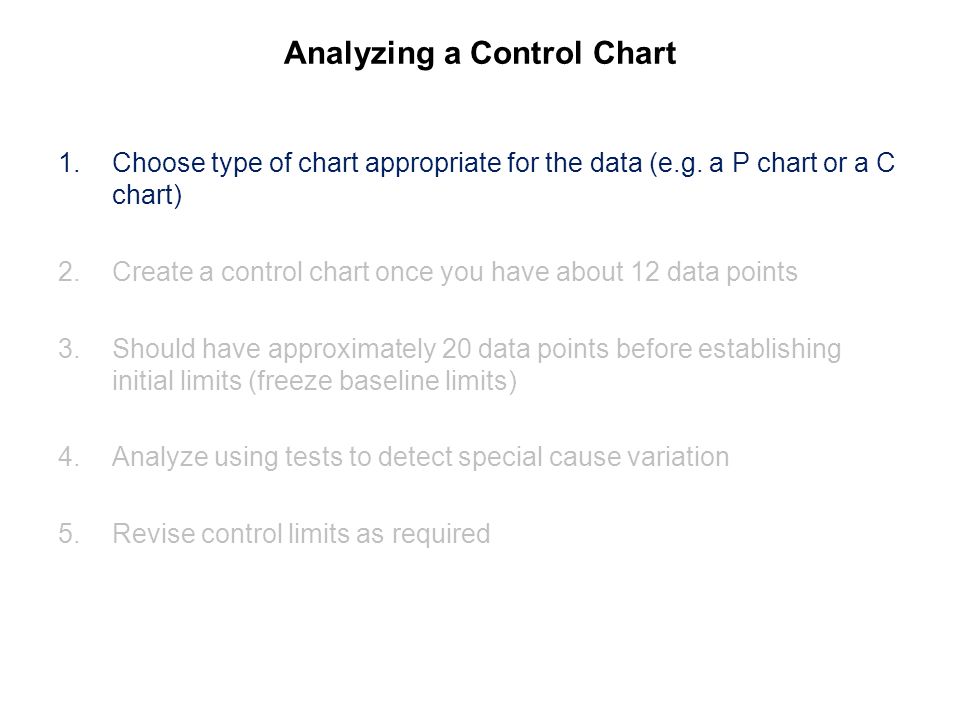 Analyzing a Control Chart

1. Choose type of chart appropriate for the data (e.g. a P chart or a C chart)

2. Create a control chart once you have about 12 data points

3. Should have approximately 20 data points before establishing initial limits (freeze baseline limits)

4. Analyze using tests to detect special cause variation

5. Revise control limits as required